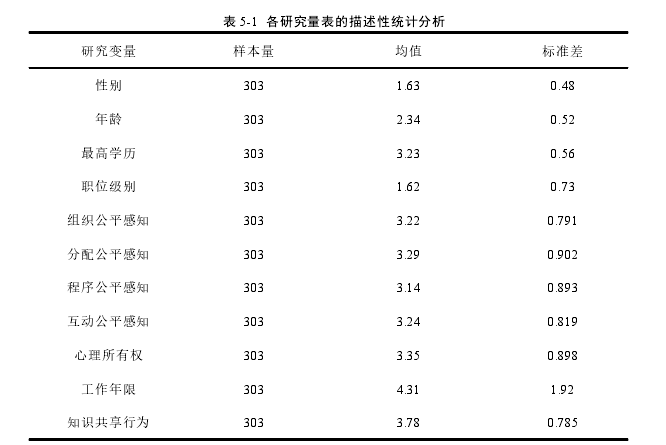 表 5-1 各研究量表的描述性统计分析

| 研究变量 | 样本量 | 均值 | 标准差 |
|---|---|---|---|
| 性别 | 303 | 1.63 | 0.48 |
| 年龄 | 303 | 2.34 | 0.52 |
| 最高学历 | 303 | 3.23 | 0.56 |
| 职位级别 | 303 | 1.62 | 0.73 |
| 组织公平感知 | 303 | 3.22 | 0.791 |
| 分配公平感知 | 303 | 3.29 | 0.902 |
| 程序公平感知 | 303 | 3.14 | 0.893 |
| 互动公平感知 | 303 | 3.24 | 0.819 |
| 心理所有权 | 303 | 3.35 | 0.898 |
| 工作年限 | 303 | 4.31 | 1.92 |
| 知识共享行为 | 303 | 3.78 | 0.785 |